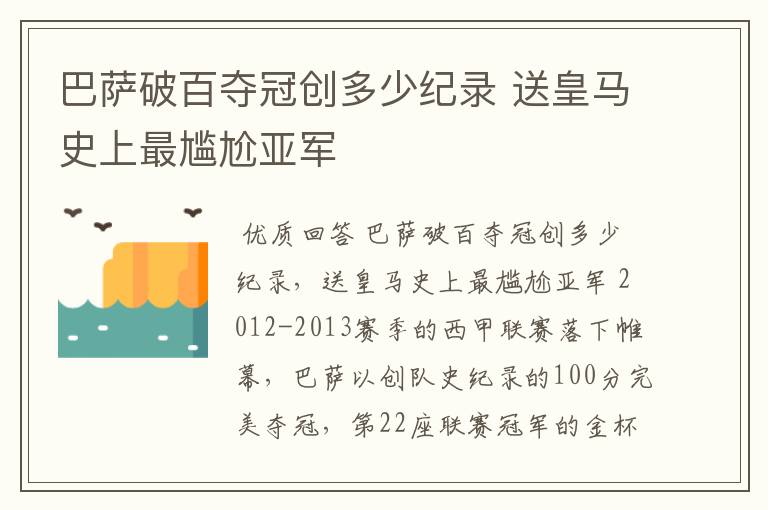 巴萨破百夺冠创多少纪录 送皇马史上最尴尬亚军

优质回答 巴萨破百夺冠创多少纪录，送皇马史上最尴尬亚军 2012-2013赛季的西甲联赛落下帷幕，巴萨以创队史纪录的100分完美夺冠，第22座联赛冠军的金杯